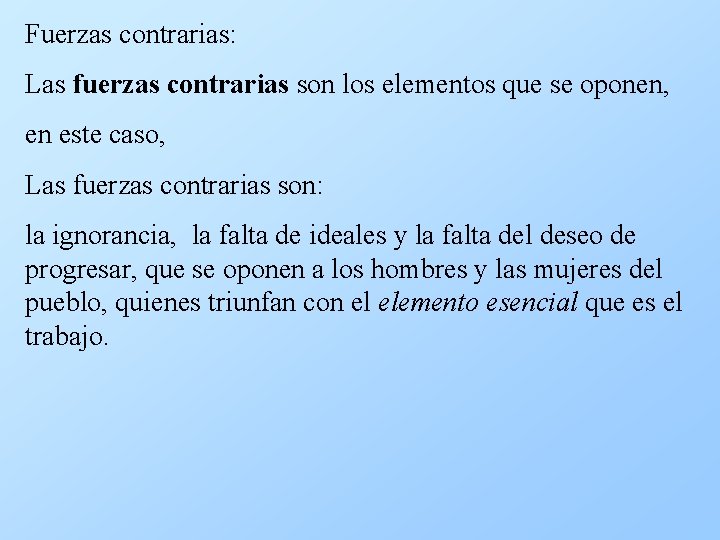 Fuerzas contrarias:

Las fuerzas contrarias son los elementos que se oponen,

en este caso,

Las fuerzas contrarias son:

la ignorancia, la falta de ideales y la falta del deseo de progresar, que se oponen a los hombres y las mujeres del pueblo, quienes triunfan con el elemento esencial que es el trabajo.